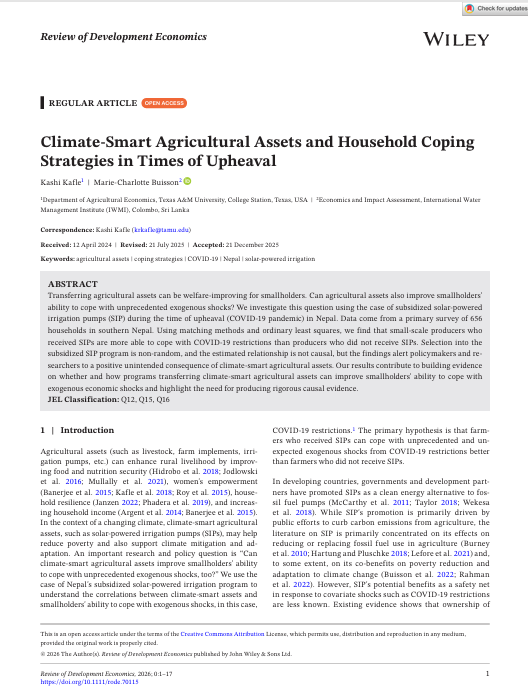 Check for updates

Review of Development Economics

WILEY

REGULAR ARTICLE OPEN ACCESS

Climate-Smart Agricultural Assets and Household Coping Strategies in Times of Upheaval

Kashi Kafle$^1$ | Marie-Charlotte Buisson$^2$

$^1$Department of Agricultural Economics, Texas A&M University, College Station, Texas, USA | $^2$Economics and Impact Assessment, International Water Management Institute (IWMI), Colombo, Sri Lanka

Correspondence: Kashi Kafle (krkafle@tamu.edu)

Received: 12 April 2024 | Revised: 21 July 2025 | Accepted: 21 December 2025

Keywords: agricultural assets | coping strategies | COVID-19 | Nepal | solar-powered irrigation

ABSTRACT
Transferring agricultural assets can be welfare-improving for smallholders. Can agricultural assets also improve smallholders' ability to cope with unprecedented exogenous shocks? We investigate this question using the case of subsidized solar-powered irrigation pumps (SIP) during the time of upheaval (COVID-19 pandemic) in Nepal. Data come from a primary survey of 656 households in southern Nepal. Using matching methods and ordinary least squares, we find that small-scale producers who received SIPs are more able to cope with COVID-19 restrictions than producers who did not receive SIPs. Selection into the subsidized SIP program is non-random, and the estimated relationship is not causal, but the findings alert policymakers and researchers to a positive unintended consequence of climate-smart agricultural assets. Our results contribute to building evidence on whether and how programs transferring climate-smart agricultural assets can improve smallholders' ability to cope with exogenous economic shocks and highlight the need for producing rigorous causal evidence.
JEL Classification: Q12, Q15, Q16

1 | Introduction

Agricultural assets (such as livestock, farm implements, irrigation pumps, etc.) can enhance rural livelihood by improving food and nutrition security (Hidrobo et al. 2018; Jodlowski et al. 2016; Mullally et al. 2021), women's empowerment (Banerjee et al. 2015; Kafle et al. 2018; Roy et al. 2015), household resilience (Janzen 2022; Phadera et al. 2019), and increasing household income (Argent et al. 2014; Banerjee et al. 2015). In the context of a changing climate, climate-smart agricultural assets, such as solar-powered irrigation pumps (SIPs), may help reduce poverty and also support climate mitigation and adaptation. An important research and policy question is "Can climate-smart agricultural assets improve smallholders' ability to cope with unprecedented exogenous shocks, too?" We use the case of Nepal's subsidized solar-powered irrigation program to understand the correlations between climate-smart assets and smallholders' ability to cope with exogenous shocks, in this case,

COVID-19 restrictions.$^1$ The primary hypothesis is that farmers who received SIPs can cope with unprecedented and unexpected exogenous shocks from COVID-19 restrictions better than farmers who did not receive SIPs.

In developing countries, governments and development partners have promoted SIPs as a clean energy alternative to fossil fuel pumps (McCarthy et al. 2011; Taylor 2018; Wekesa et al. 2018). While SIP's promotion is primarily driven by public efforts to curb carbon emissions from agriculture, the literature on SIP is primarily concentrated on its effects on reducing or replacing fossil fuel use in agriculture (Burney et al. 2010; Hartung and Pluschke 2018; Lefore et al. 2021) and, to some extent, on its co-benefits on poverty reduction and adaptation to climate change (Buisson et al. 2022; Rahman et al. 2022). However, SIP's potential benefits as a safety net in response to covariate shocks such as COVID-19 restrictions are less known. Existing evidence shows that ownership of

This is an open access article under the terms of the Creative Commons Attribution License, which permits use, distribution and reproduction in any medium, provided the original work is properly cited.
© 2026 The Author(s). Review of Development Economics published by John Wiley & Sons Ltd.

Review of Development Economics, 2026; 0:1–17
https://doi.org/10.1111/rode.70115

1